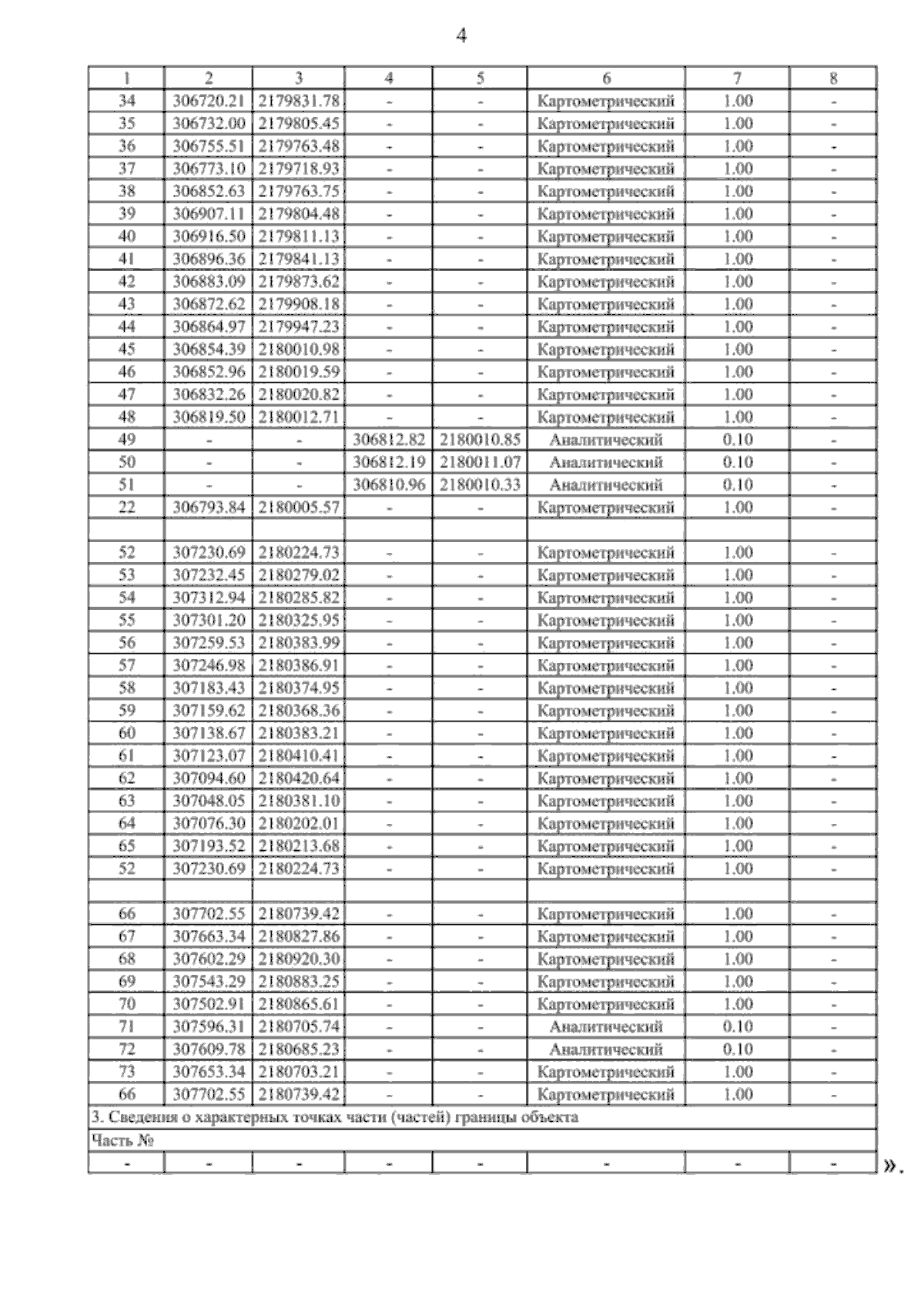 4

| 1 | 2 | 3 | 4 | 5 | 6 | 7 | 8 |
|---|---|---|---|---|---|---|---|
| 34 | 306720.21 | 2179831.78 | - | - | Картометрический | 1.00 | - |
| 35 | 306732.00 | 2179805.45 | - | - | Картометрический | 1.00 | - |
| 36 | 306755.51 | 2179763.48 | - | - | Картометрический | 1.00 | - |
| 37 | 306773.10 | 2179718.93 | - | - | Картометрический | 1.00 | - |
| 38 | 306852.63 | 2179763.75 | - | - | Картометрический | 1.00 | - |
| 39 | 306907.11 | 2179804.48 | - | - | Картометрический | 1.00 | - |
| 40 | 306916.50 | 2179811.13 | - | - | Картометрический | 1.00 | - |
| 41 | 306896.36 | 2179841.13 | - | - | Картометрический | 1.00 | - |
| 42 | 306883.09 | 2179873.62 | - | - | Картометрический | 1.00 | - |
| 43 | 306872.62 | 2179908.18 | - | - | Картометрический | 1.00 | - |
| 44 | 306864.97 | 2179947.23 | - | - | Картометрический | 1.00 | - |
| 45 | 306854.39 | 2180010.98 | - | - | Картометрический | 1.00 | - |
| 46 | 306852.96 | 2180019.59 | - | - | Картометрический | 1.00 | - |
| 47 | 306832.26 | 2180020.82 | - | - | Картометрический | 1.00 | - |
| 48 | 306819.50 | 2180012.71 | - | - | Картометрический | 1.00 | - |
| 49 | - | - | 306812.82 | 2180010.85 | Аналитический | 0.10 | - |
| 50 | - | - | 306812.19 | 2180011.07 | Аналитический | 0.10 | - |
| 51 | - | - | 306810.96 | 2180010.33 | Аналитический | 0.10 | - |
| 22 | 306793.84 | 2180005.57 | - | - | Картометрический | 1.00 | - |
| | | | | | | | |
| 52 | 307230.69 | 2180224.73 | - | - | Картометрический | 1.00 | - |
| 53 | 307232.45 | 2180279.02 | - | - | Картометрический | 1.00 | - |
| 54 | 307312.94 | 2180285.82 | - | - | Картометрический | 1.00 | - |
| 55 | 307301.20 | 2180325.95 | - | - | Картометрический | 1.00 | - |
| 56 | 307259.53 | 2180383.99 | - | - | Картометрический | 1.00 | - |
| 57 | 307246.98 | 2180386.91 | - | - | Картометрический | 1.00 | - |
| 58 | 307183.43 | 2180374.95 | - | - | Картометрический | 1.00 | - |
| 59 | 307159.62 | 2180368.36 | - | - | Картометрический | 1.00 | - |
| 60 | 307138.67 | 2180383.21 | - | - | Картометрический | 1.00 | - |
| 61 | 307123.07 | 2180410.41 | - | - | Картометрический | 1.00 | - |
| 62 | 307094.60 | 2180420.64 | - | - | Картометрический | 1.00 | - |
| 63 | 307048.05 | 2180381.10 | - | - | Картометрический | 1.00 | - |
| 64 | 307076.30 | 2180202.01 | - | - | Картометрический | 1.00 | - |
| 65 | 307193.52 | 2180213.68 | - | - | Картометрический | 1.00 | - |
| 52 | 307230.69 | 2180224.73 | - | - | Картометрический | 1.00 | - |
| | | | | | | | |
| 66 | 307702.55 | 2180739.42 | - | - | Картометрический | 1.00 | - |
| 67 | 307663.34 | 2180827.86 | - | - | Картометрический | 1.00 | - |
| 68 | 307602.29 | 2180920.30 | - | - | Картометрический | 1.00 | - |
| 69 | 307543.29 | 2180883.25 | - | - | Картометрический | 1.00 | - |
| 70 | 307502.91 | 2180865.61 | - | - | Картометрический | 1.00 | - |
| 71 | 307596.31 | 2180705.74 | - | - | Аналитический | 0.10 | - |
| 72 | 307609.78 | 2180685.23 | - | - | Аналитический | 0.10 | - |
| 73 | 307653.34 | 2180703.21 | - | - | Картометрический | 1.00 | - |
| 66 | 307702.55 | 2180739.42 | - | - | Картометрический | 1.00 | - |
| 3. Сведения о характерных точках части (частей) границы объекта | | | | | | | |
| Часть № | | | | | | | |
| - | - | - | - | - | - | - | - |

».